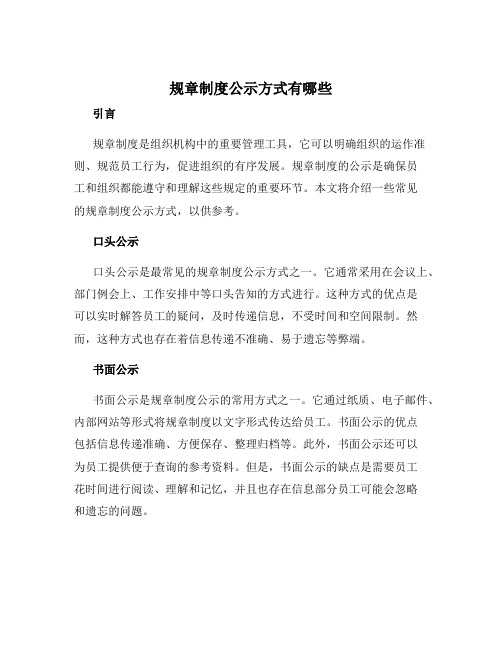 规章制度公示方式有哪些

引言

规章制度是组织机构中的重要管理工具，它可以明确组织的运作准则、规范员工行为，促进组织的有序发展。规章制度的公示是确保员工和组织都能遵守和理解这些规定的重要环节。本文将介绍一些常见的规章制度公示方式，以供参考。

口头公示

口头公示是最常见的规章制度公示方式之一。它通常采用在会议上、部门例会上、工作安排中等口头告知的方式进行。这种方式的优点是可以实时解答员工的疑问，及时传递信息，不受时间和空间限制。然而，这种方式也存在着信息传递不准确、易于遗忘等弊端。

书面公示

书面公示是规章制度公示的常用方式之一。它通过纸质、电子邮件、内部网站等形式将规章制度以文字形式传达给员工。书面公示的优点包括信息传递准确、方便保存、整理归档等。此外，书面公示还可以为员工提供便于查询的参考资料。但是，书面公示的缺点是需要员工花时间进行阅读、理解和记忆，并且也存在信息部分员工可能会忽略和遗忘的问题。